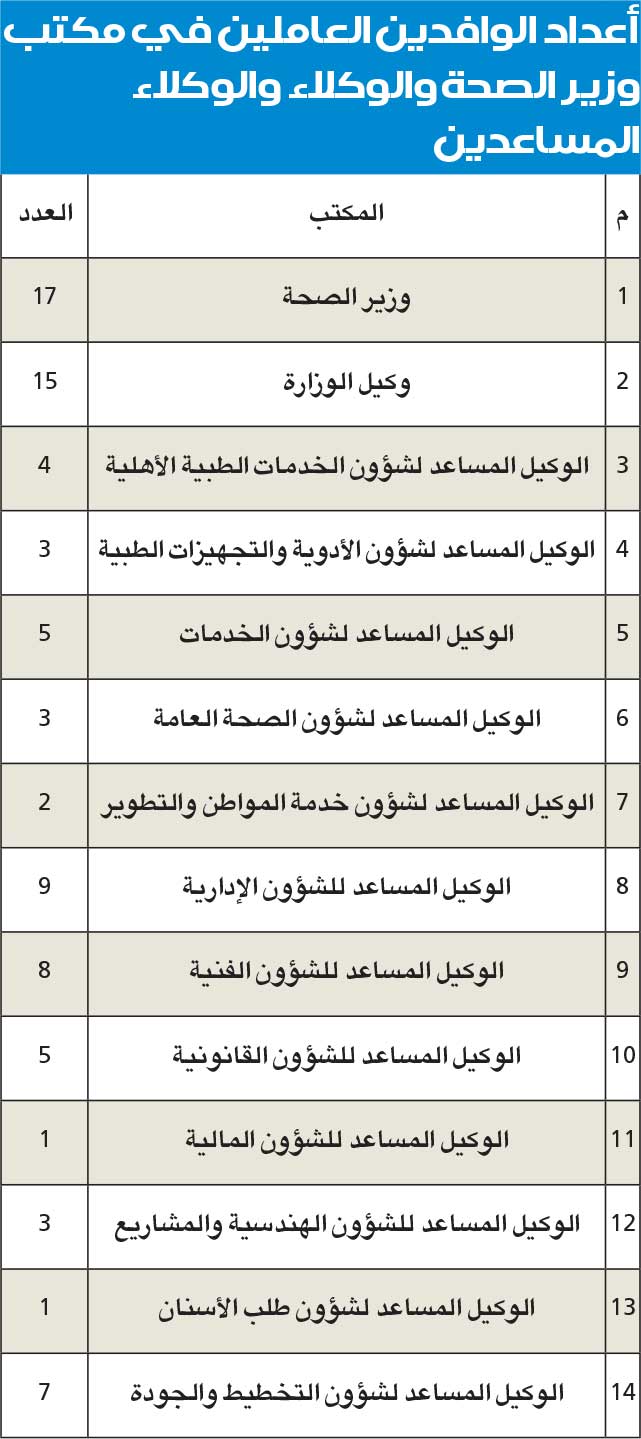 أعداد الوافدين العاملين في مكتب وزير الصحة والوكلاء والوكلاء المساعدين

| م | المكتب | العدد |
|---|---|---|
| 1 | وزير الصحة | 17 |
| 2 | وكيل الوزارة | 15 |
| 3 | الوكيل المساعد لشؤون الخدمات الطبية الأهلية | 4 |
| 4 | الوكيل المساعد لشؤون الأدوية والتجهيزات الطبية | 3 |
| 5 | الوكيل المساعد لشؤون الخدمات | 5 |
| 6 | الوكيل المساعد لشؤون الصحة العامة | 3 |
| 7 | الوكيل المساعد لشؤون خدمة المواطن والتطوير | 2 |
| 8 | الوكيل المساعد للشؤون الإدارية | 9 |
| 9 | الوكيل المساعد للشؤون الفنية | 8 |
| 10 | الوكيل المساعد للشؤون القانونية | 5 |
| 11 | الوكيل المساعد للشؤون المالية | 1 |
| 12 | الوكيل المساعد للشؤون الهندسية والمشاريع | 3 |
| 13 | الوكيل المساعد لشؤون طلب الأسنان | 1 |
| 14 | الوكيل المساعد لشؤون التخطيط والجودة | 7 |